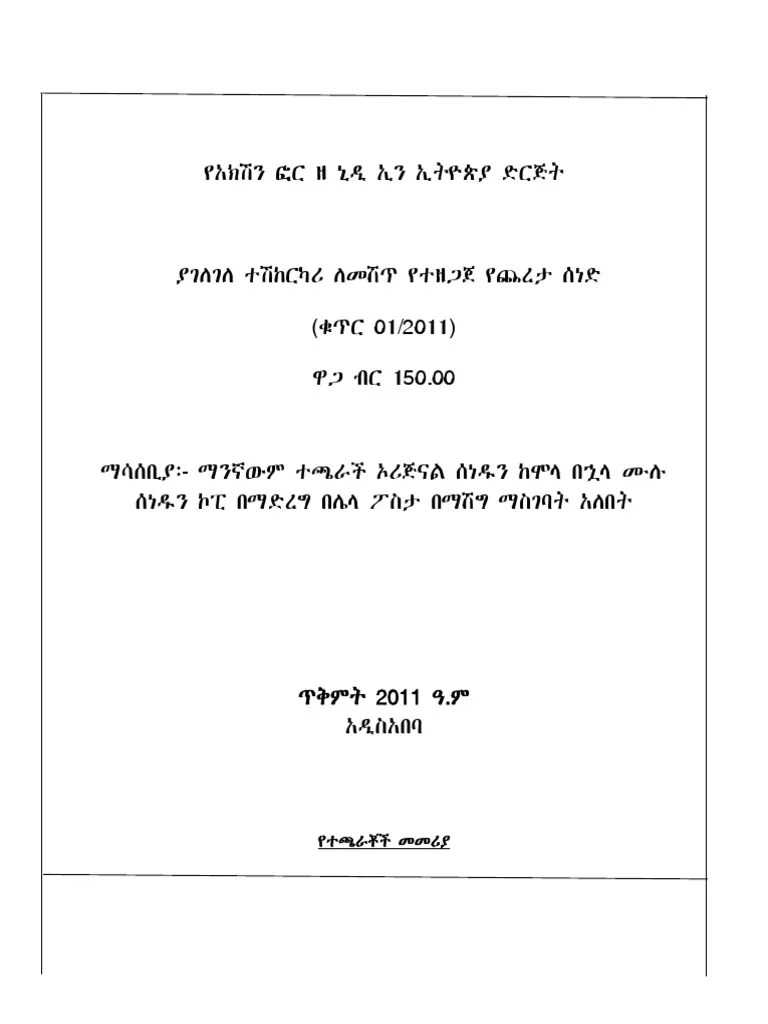 የአክሽን ፎር ዘ ኒዲ ኢን ኢትዮጵያ ድርጅት

ያገለገለ ተሽከርካሪ ለመሸጥ የተዘጋጀ የጨረታ ሰነድ

(ቁጥር 01/2011)

ዋጋ ብር 150.00

ማሳሰቢያ፡- ማንኛውም ተጫራች ኦሪጅናል ሰነዱን ከሞላ በኋላ ሙሉ ሰነዱን ኮፒ በማድረግ በሌላ ፖስታ በማሸግ ማስገባት አለበት

ጥቅምት 2011 ዓ.ም
አዲስአበባ

የተጫራቾች መመሪያ